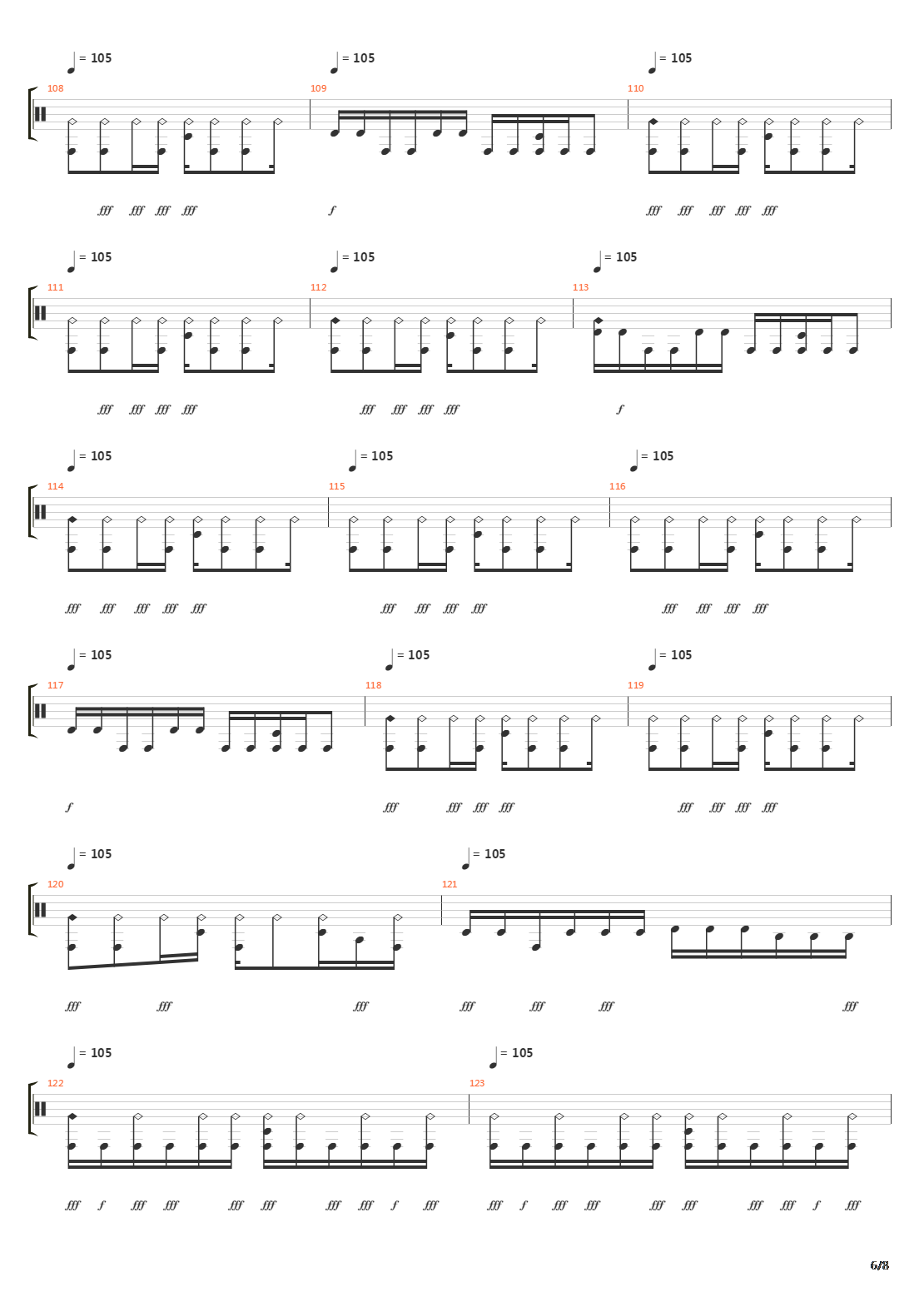 = 105 = 105 = 105

108 109 110

fff fff fff fff f fff fff fff fff fff

= 105 = 105 = 105

111 112 113

fff fff fff fff fff fff fff fff f

= 105 = 105 = 105

114 115 116

fff fff fff fff fff fff fff fff fff fff fff fff fff

= 105 = 105 = 105

117 118 119

f fff fff fff fff fff fff fff fff

= 105 = 105

120 121

fff fff fff fff fff fff fff

= 105 = 105

122 123

fff f fff fff fff fff fff fff f fff fff f fff fff fff fff fff fff f fff

6/8